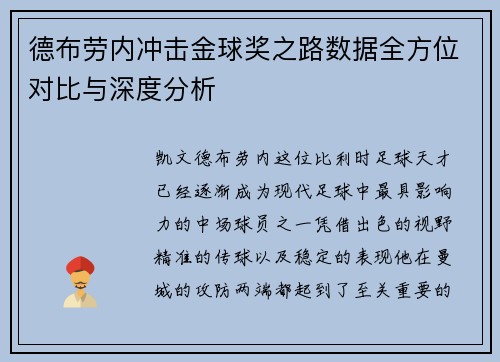 德布劳内冲击金球奖之路数据全方位对比与深度分析

凯文德布劳内这位比利时足球天才已经逐渐成为现代足球中最具影响力的中场球员之一凭借出色的视野精准的传球以及稳定的表现他在曼城的攻防两端都起到了至关重要的